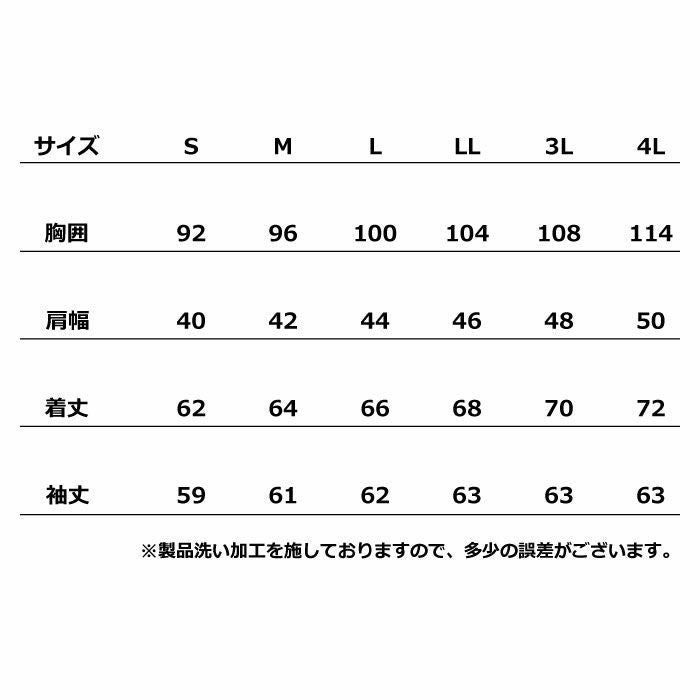 | サイズ | S | M | L | LL | 3L | 4L |
|---|---|---|---|---|---|---|
| 胸囲 | 92 | 96 | 100 | 104 | 108 | 114 |
| 肩幅 | 40 | 42 | 44 | 46 | 48 | 50 |
| 着丈 | 62 | 64 | 66 | 68 | 70 | 72 |
| 袖丈 | 59 | 61 | 62 | 63 | 63 | 63 |

※製品洗い加工を施しておりますので、多少の誤差がございます。